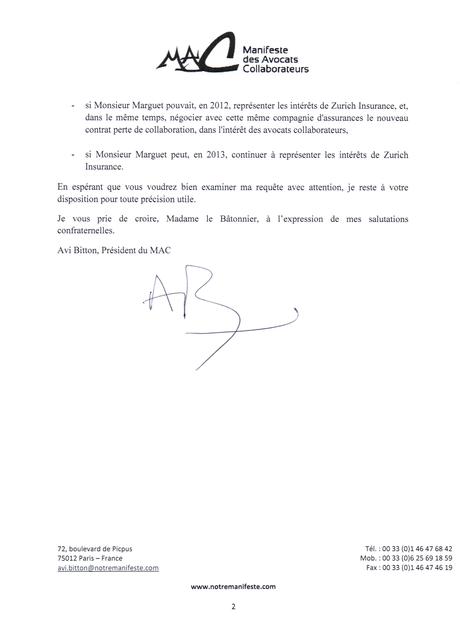 MAC Manifeste des Avocats Collaborateurs

- si Monsieur Marguet pouvait, en 2012, représenter les intérêts de Zurich Insurance, et, dans le même temps, négocier avec cette même compagnie d'assurances le nouveau contrat perte de collaboration, dans l'intérêt des avocats collaborateurs,

- si Monsieur Marguet peut, en 2013, continuer à représenter les intérêts de Zurich Insurance.

En espérant que vous voudrez bien examiner ma requête avec attention, je reste à votre disposition pour toute précision utile.

Je vous prie de croire, Madame le Bâtonnier, à l'expression de mes salutations confraternelles.

Avi Bitton, Président du MAC

AB

72, boulevard de Picpus
75012 Paris – France
avi.bitton@notremanifeste.com

Tél. : 00 33 (0)1 46 47 68 42
Mob. : 00 33 (0)6 25 69 18 59
Fax : 00 33 (0)1 46 47 46 19

www.notremanifeste.com

2